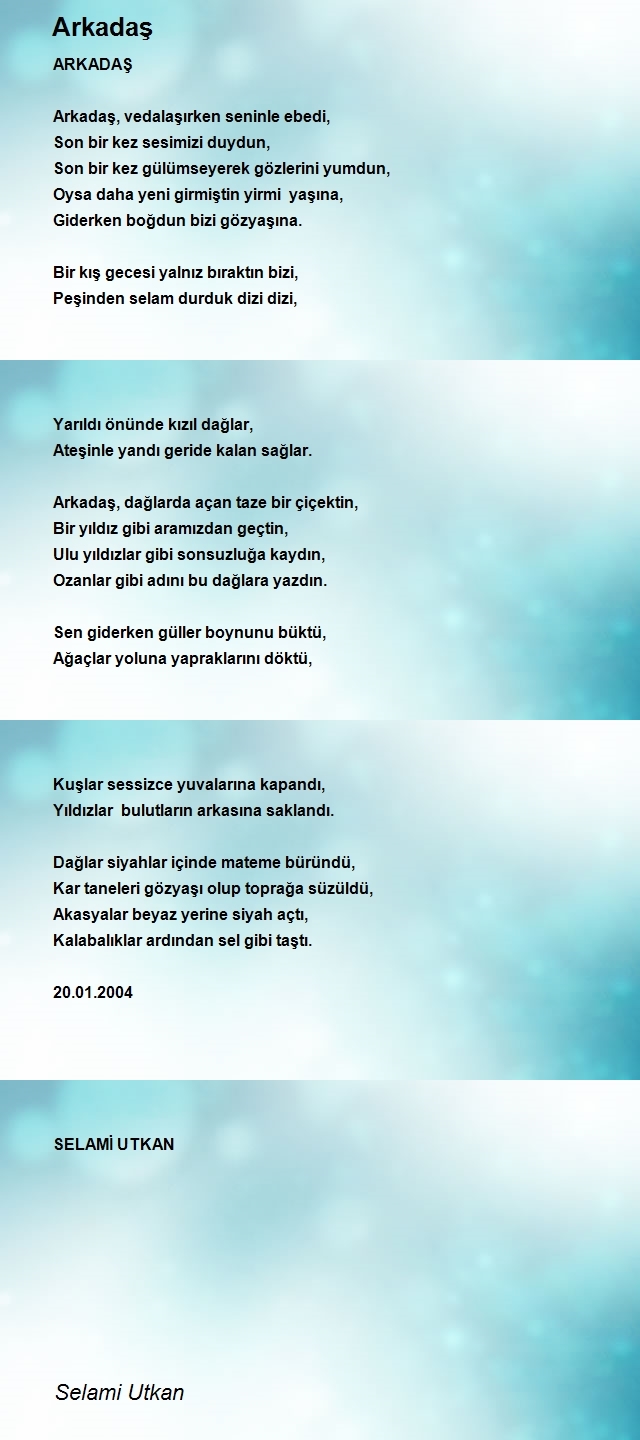 Arkadaş

ARKADAŞ

Arkadaş, vedalaşırken seninle ebedi,
Son bir kez sesimizi duydun,
Son bir kez gülümseyerek gözlerini yumdun,
Oysa daha yeni girmiştin yirmi yaşına,
Giderken boğdun bizi gözyaşına.

Bir kış gecesi yalnız bıraktın bizi,
Peşinden selam durduk dizi dizi,

Yarıldı önünde kızıl dağlar,
Ateşinle yandı geride kalan sağlar.

Arkadaş, dağlarda açan taze bir çiçektin,
Bir yıldız gibi aramızdan geçtin,
Ulu yıldızlar gibi sonsuzluğa kaydın,
Ozanlar gibi adını bu dağlara yazdın.

Sen giderken güller boynunu büktü,
Ağaçlar yoluna yapraklarını döktü,

Kuşlar sessizce yuvalarına kapandı,
Yıldızlar bulutların arkasına saklandı.

Dağlar siyahlar içinde mateme büründü,
Kar taneleri gözyaşı olup toprağa süzüldü,
Akasyalar beyaz yerine siyah açtı,
Kalabalıklar ardından sel gibi taştı.

20.01.2004

SELAMİ UTKAN

Selami Utkan